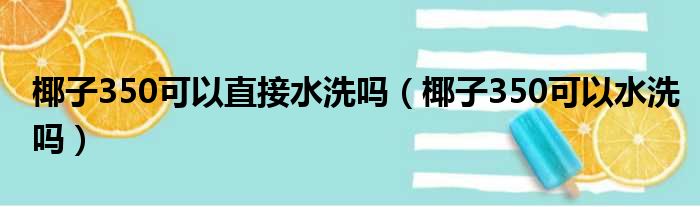 椰子350可以直接水洗吗（椰子350可以水洗吗）